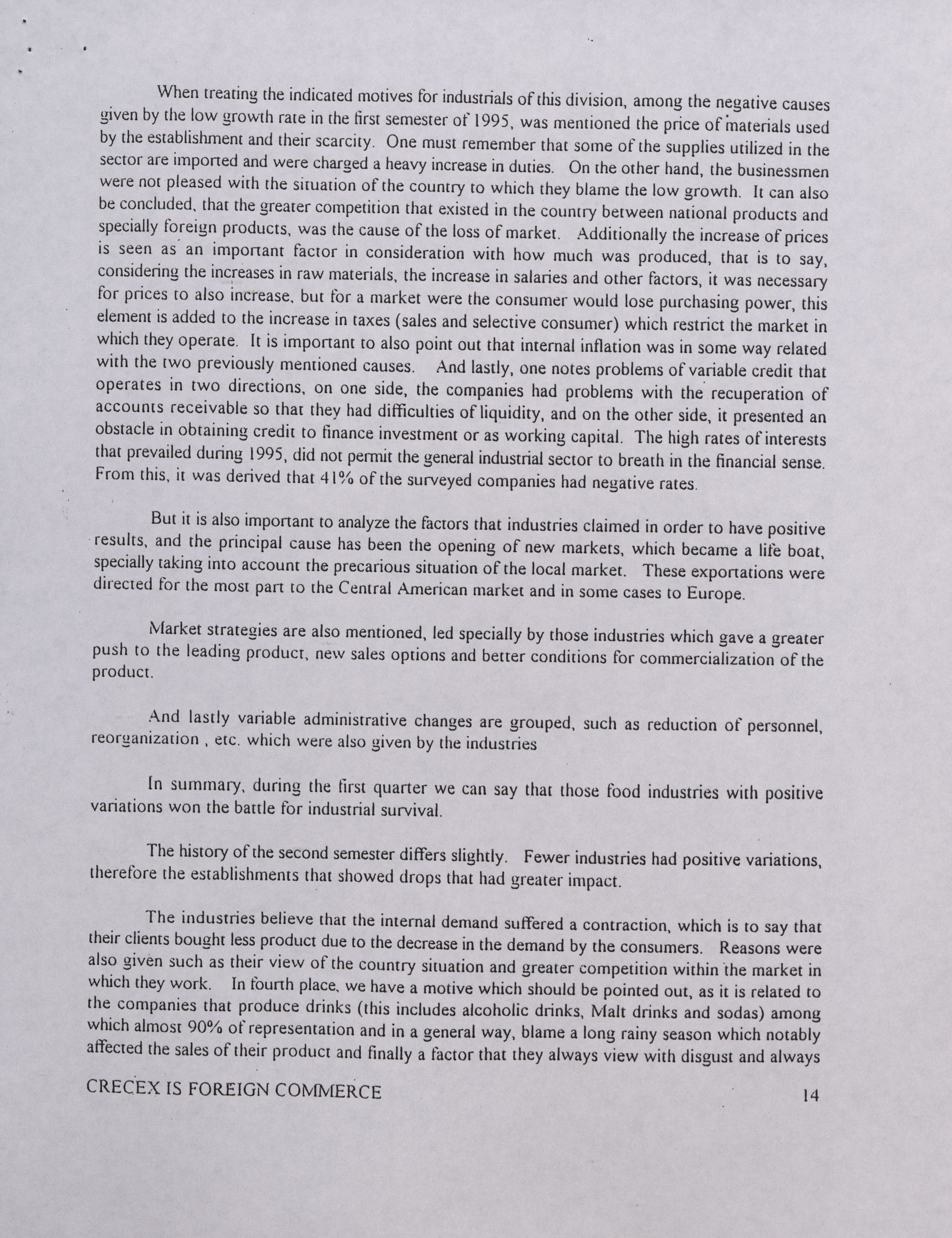 When treating the indicated motives for industrials of this division, among the negative causes given by the low growth rate in the first semester of 1995, was mentioned the price of materials used by the establishment and their scarcity. One must remember that some of the supplies utilized in the sector are imported and were charged a heavy increase in duties. On the other hand, the businessmen were not pleased with the situation of the country to which they blame the low growth. It can also be concluded, that the greater competition that existed in the country between national products and specially foreign products, was the cause of the loss of market. Additionally the increase of prices is seen as an important factor in consideration with how much was produced, that is to say, considering the increases in raw materials, the increase in salaries and other factors, it was necessary for prices to also increase, but for a market were the consumer would lose purchasing power, this element is added to the increase in taxes (sales and selective consumer) which restrict the market in which they operate. It is important to also point out that internal inflation was in some way related with the two previously mentioned causes. And lastly, one notes problems of variable credit that operates in two directions, on one side, the companies had problems with the recuperation of accounts receivable so that they had difficulties of liquidity, and on the other side, it presented an obstacle in obtaining credit to finance investment or as working capital. The high rates of interests that prevailed during 1995, did not permit the general industrial sector to breath in the financial sense. From this, it was derived that 41% of the surveyed companies had negative rates.

But it is also important to analyze the factors that industries claimed in order to have positive results, and the principal cause has been the opening of new markets, which became a life boat, specially taking into account the precarious situation of the local market. These exportations were directed for the most part to the Central American market and in some cases to Europe.

Market strategies are also mentioned, led specially by those industries which gave a greater push to the leading product, new sales options and better conditions for commercialization of the product.

And lastly variable administrative changes are grouped, such as reduction of personnel, reorganization , etc. which were also given by the industries

In summary, during the first quarter we can say that those food industries with positive variations won the battle for industrial survival.

The history of the second semester differs slightly. Fewer industries had positive variations, therefore the establishments that showed drops that had greater impact.

The industries believe that the internal demand suffered a contraction, which is to say that their clients bought less product due to the decrease in the demand by the consumers. Reasons were also given such as their view of the country situation and greater competition within the market in which they work. In fourth place, we have a motive which should be pointed out, as it is related to the companies that produce drinks (this includes alcoholic drinks, Malt drinks and sodas) among which almost 90% of representation and in a general way, blame a long rainy season which notably affected the sales of their product and finally a factor that they always view with disgust and always

CRECEX IS FOREIGN COMMERCE 14